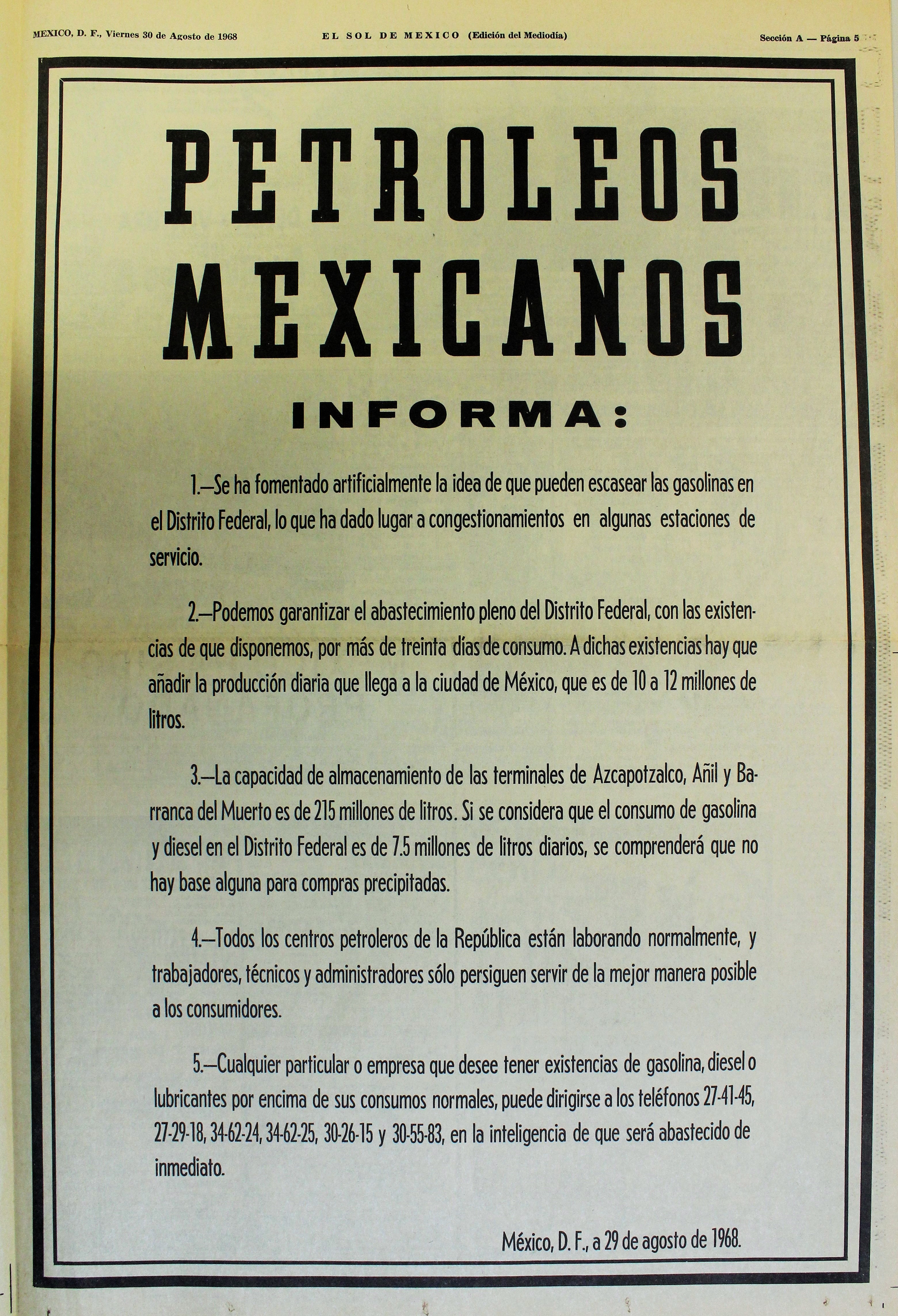 MEXICO, D. F., Viernes 30 de Agosto de 1968 EL SOL DE MEXICO (Edición del Mediodía) Sección A — Página 5

PETROLEOS MEXICANOS

INFORMA:

1.—Se ha fomentado artificialmente la idea de que pueden escasear las gasolinas en el Distrito Federal, lo que ha dado lugar a congestionamientos en algunas estaciones de servicio.

2.—Podemos garantizar el abastecimiento pleno del Distrito Federal, con las existencias de que disponemos, por más de treinta días de consumo. A dichas existencias hay que añadir la producción diaria que llega a la ciudad de México, que es de 10 a 12 millones de litros.

3.—La capacidad de almacenamiento de las terminales de Azcapotzalco, Añil y Barranca del Muerto es de 215 millones de litros. Si se considera que el consumo de gasolina y diesel en el Distrito Federal es de 7.5 millones de litros diarios, se comprenderá que no hay base alguna para compras precipitadas.

4.—Todos los centros petroleros de la República están laborando normalmente, y trabajadores, técnicos y administradores sólo persiguen servir de la mejor manera posible a los consumidores.

5.—Cualquier particular o empresa que desee tener existencias de gasolina, diesel o lubricantes por encima de sus consumos normales, puede dirigirse a los teléfonos 27-41-45, 27-29-18, 34-62-24, 34-62-25, 30-26-15 y 30-55-83, en la inteligencia de que será abastecido de inmediato.

México, D. F., a 29 de agosto de 1968.